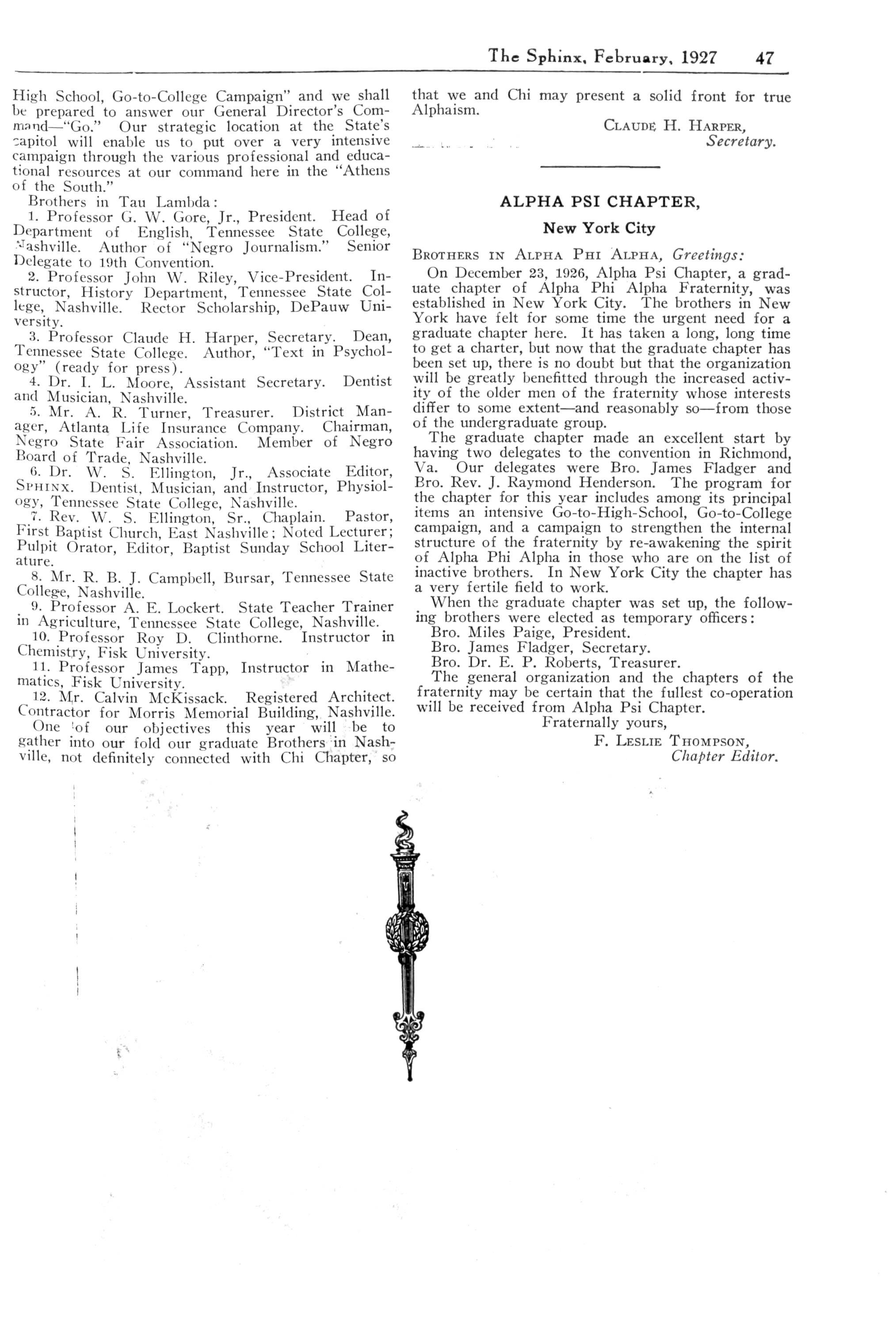 The Sphinx, February, 1927 47

High School, Go-to-College Campaign" and we shall be prepared to answer our General Director's Command—"Go." Our strategic location at the State's capitol will enable us to put over a very intensive campaign through the various professional and educational resources at our command here in the "Athens of the South."

Brothers in Tau Lambda:

1. Professor G. W. Gore, Jr., President. Head of Department of English, Tennessee State College, Nashville. Author of "Negro Journalism." Senior Delegate to 19th Convention.

2. Professor John W. Riley, Vice-President. Instructor, History Department, Tennessee State College, Nashville. Rector Scholarship, DePauw University.

3. Professor Claude H. Harper, Secretary. Dean, Tennessee State College. Author, "Text in Psychology" (ready for press).

4. Dr. I. L. Moore, Assistant Secretary. Dentist and Musician, Nashville.

5. Mr. A. R. Turner, Treasurer. District Manager, Atlanta Life Insurance Company. Chairman, Negro State Fair Association. Member of Negro Board of Trade, Nashville.

6. Dr. W. S. Ellington, Jr., Associate Editor, SPHINX. Dentist, Musician, and Instructor, Physiology, Tennessee State College, Nashville.

7. Rev. W. S. Ellington, Sr., Chaplain. Pastor, First Baptist Church, East Nashville; Noted Lecturer; Pulpit Orator, Editor, Baptist Sunday School Literature.

8. Mr. R. B. J. Campbell, Bursar, Tennessee State College, Nashville.

9. Professor A. E. Lockert. State Teacher Trainer in Agriculture, Tennessee State College, Nashville.

10. Professor Roy D. Clinthorne. Instructor in Chemistry, Fisk University.

11. Professor James Tapp, Instructor in Mathematics, Fisk University.

12. Mr. Calvin McKissack. Registered Architect. Contractor for Morris Memorial Building, Nashville.

One of our objectives this year will be to gather into our fold our graduate Brothers in Nashville, not definitely connected with Chi Chapter, so that we and Chi may present a solid front for true Alphaism.

CLAUDE H. HARPER,
Secretary.

ALPHA PSI CHAPTER,

New York City

BROTHERS IN ALPHA PHI ALPHA, Greetings:

On December 23, 1926, Alpha Psi Chapter, a graduate chapter of Alpha Phi Alpha Fraternity, was established in New York City. The brothers in New York have felt for some time the urgent need for a graduate chapter here. It has taken a long, long time to get a charter, but now that the graduate chapter has been set up, there is no doubt but that the organization will be greatly benefitted through the increased activity of the older men of the fraternity whose interests differ to some extent—and reasonably so—from those of the undergraduate group.

The graduate chapter made an excellent start by having two delegates to the convention in Richmond, Va. Our delegates were Bro. James Fladger and Bro. Rev. J. Raymond Henderson. The program for the chapter for this year includes among its principal items an intensive Go-to-High-School, Go-to-College campaign, and a campaign to strengthen the internal structure of the fraternity by re-awakening the spirit of Alpha Phi Alpha in those who are on the list of inactive brothers. In New York City the chapter has a very fertile field to work.

When the graduate chapter was set up, the following brothers were elected as temporary officers:

Bro. Miles Paige, President.
Bro. James Fladger, Secretary.
Bro. Dr. E. P. Roberts, Treasurer.

The general organization and the chapters of the fraternity may be certain that the fullest co-operation will be received from Alpha Psi Chapter.

Fraternally yours,
F. LESLIE THOMPSON,
Chapter Editor.